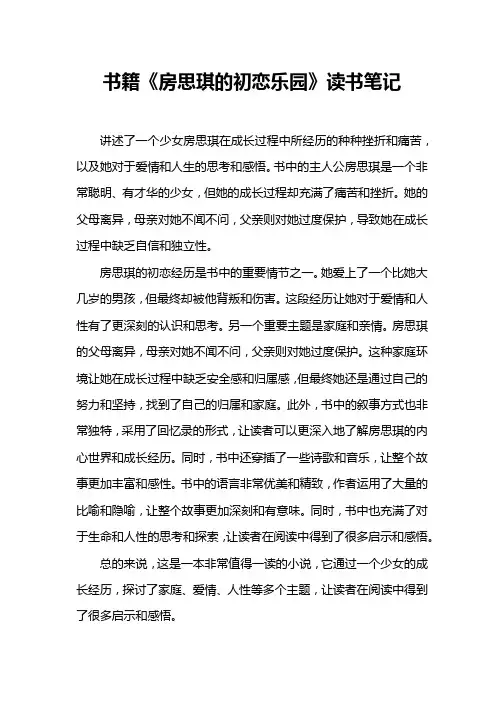 书籍《房思琪的初恋乐园》读书笔记

讲述了一个少女房思琪在成长过程中所经历的种种挫折和痛苦，以及她对于爱情和人生的思考和感悟。书中的主人公房思琪是一个非常聪明、有才华的少女，但她的成长过程却充满了痛苦和挫折。她的父母离异，母亲对她不闻不问，父亲则对她过度保护，导致她在成长过程中缺乏自信和独立性。

房思琪的初恋经历是书中的重要情节之一。她爱上了一个比她大几岁的男孩，但最终却被他背叛和伤害。这段经历让她对于爱情和人性有了更深刻的认识和思考。另一个重要主题是家庭和亲情。房思琪的父母离异，母亲对她不闻不问，父亲则对她过度保护。这种家庭环境让她在成长过程中缺乏安全感和归属感，但最终她还是通过自己的努力和坚持，找到了自己的归属和家庭。此外，书中的叙事方式也非常独特，采用了回忆录的形式，让读者可以更深入地了解房思琪的内心世界和成长经历。同时，书中还穿插了一些诗歌和音乐，让整个故事更加丰富和感性。书中的语言非常优美和精致，作者运用了大量的比喻和隐喻，让整个故事更加深刻和有意味。同时，书中也充满了对于生命和人性的思考和探索，让读者在阅读中得到了很多启示和感悟。

总的来说，这是一本非常值得一读的小说，它通过一个少女的成长经历，探讨了家庭、爱情、人性等多个主题，让读者在阅读中得到了很多启示和感悟。